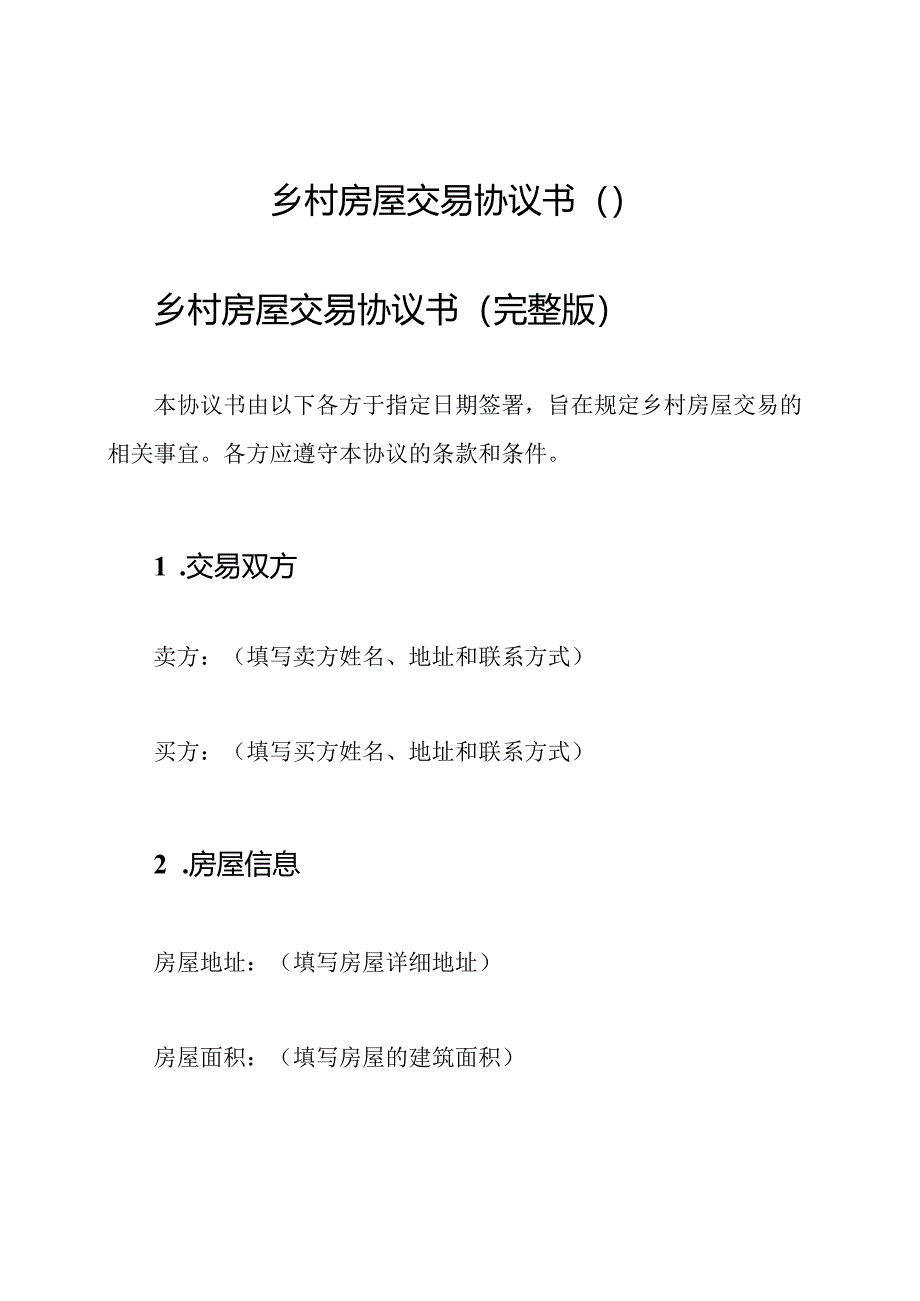 乡村房屋交易协议书（）

乡村房屋交易协议书（完整版）

本协议书由以下各方于指定日期签署，旨在规定乡村房屋交易的相关事宜。各方应遵守本协议的条款和条件。

1 .交易双方

卖方：（填写卖方姓名、地址和联系方式）

买方：（填写买方姓名、地址和联系方式）

2 .房屋信息

房屋地址：（填写房屋详细地址）

房屋面积：（填写房屋的建筑面积）